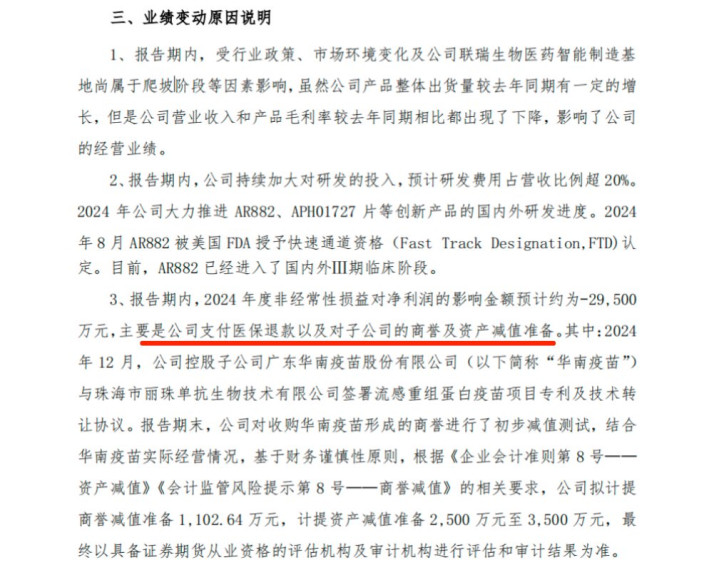 三、业绩变动原因说明

1、报告期内，受行业政策、市场环境变化及公司联瑞生物医药智能制造基地尚属于爬坡阶段等因素影响，虽然公司产品整体出货量较去年同期有一定的增长，但是公司营业收入和产品毛利率较去年同期相比都出现了下降，影响了公司的经营业绩。

2、报告期内，公司持续加大对研发的投入，预计研发费用占营收比例超 20%。2024 年公司大力推进 AR882、APH01727 片等创新产品的国内外研发进度。2024 年 8 月 AR882 被美国 FDA 授予快速通道资格（Fast Track Designation,FTD）认定。目前，AR882 已经进入了国内外III期临床阶段。

3、报告期内，2024 年度非经常性损益对净利润的影响金额预计约为-29,500 万元，主要是公司支付医保退款以及对子公司的商誉及资产减值准备。其中:2024 年 12 月，公司控股子公司广东华南疫苗股份有限公司（以下简称“华南疫苗”）与珠海市丽珠单抗生物技术有限公司签署流感重组蛋白疫苗项目专利及技术转让协议。报告期末，公司对收购华南疫苗形成的商誉进行了初步减值测试，结合华南疫苗实际经营情况，基于财务谨慎性原则，根据《企业会计准则第 8 号——资产减值》《会计监管风险提示第 8 号——商誉减值》的相关要求，公司拟计提商誉减值准备 1,102.64 万元，计提资产减值准备 2,500 万元至 3,500 万元，最终以具备证券期货从业资格的评估机构及审计机构进行评估和审计结果为准。